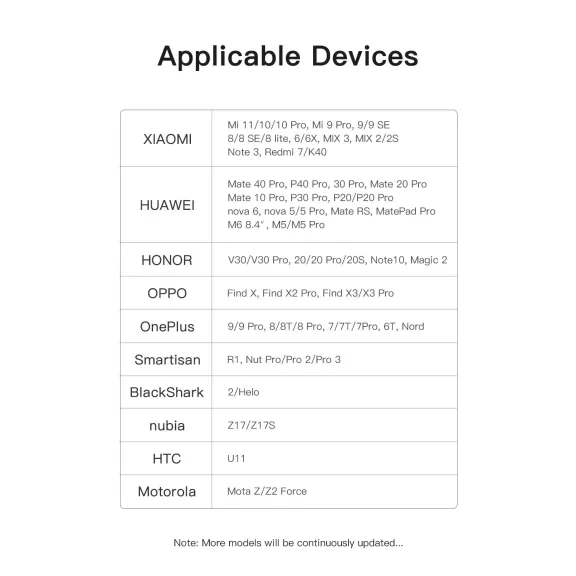 Applicable Devices

| | |
|---|---|
| XIAOMI | Mi 11/10/10 Pro, Mi 9 Pro, 9/9 SE 8/8 SE/8 lite, 6/6X, MIX 3, MIX 2/2S Note 3, Redmi 7/K40 |
| HUAWEI | Mate 40 Pro, P40 Pro, 30 Pro, Mate 20 Pro Mate 10 Pro, P30 Pro, P20/P20 Pro nova 6, nova 5/5 Pro, Mate RS, MatePad Pro M6 8.4", M5/M5 Pro |
| HONOR | V30/V30 Pro, 20/20 Pro/20S, Note10, Magic 2 |
| OPPO | Find X, Find X2 Pro, Find X3/X3 Pro |
| OnePlus | 9/9 Pro, 8/8T/8 Pro, 7/7T/7Pro, 6T, Nord |
| Smartisan | R1, Nut Pro/Pro 2/Pro 3 |
| BlackShark | 2/Helo |
| nubia | Z17/Z17S |
| HTC | U11 |
| Motorola | Mota Z/Z2 Force |

Note: More models will be continuously updated...